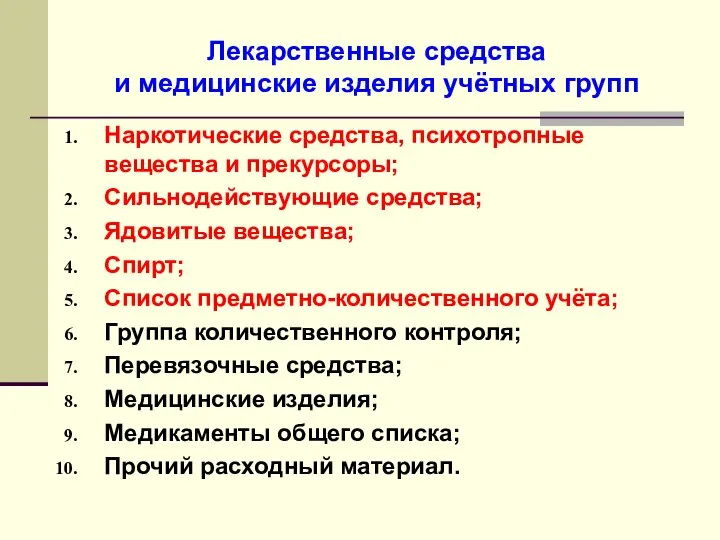 Лекарственные средства
и медицинские изделия учётных групп

1. Наркотические средства, психотропные вещества и прекурсоры;
2. Сильнодействующие средства;
3. Ядовитые вещества;
4. Спирт;
5. Список предметно-количественного учёта;
6. Группа количественного контроля;
7. Перевязочные средства;
8. Медицинские изделия;
9. Медикаменты общего списка;
10. Прочий расходный материал.